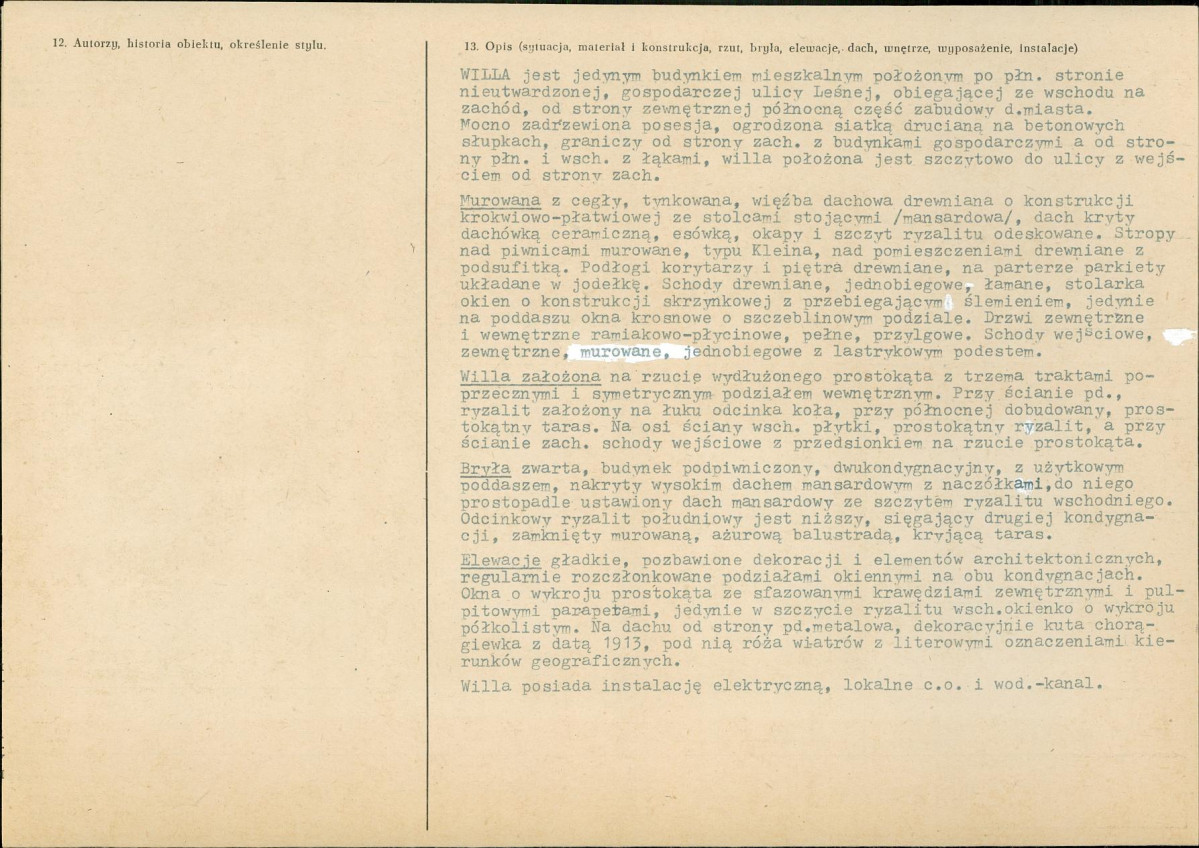 12. Autorzy, historia obiektu, określenie stylu.

13. Opis (sytuacja, materiał i konstrukcja, rzut, bryła, elewacje, dach, wnętrze, wyposażenie, instalacje)

WILLA jest jedynym budynkiem mieszkalnym położonym po płn. stronie nieutwardzonej, gospodarczej ulicy Leśnej, obiegającej ze wschodu na zachód, od strony zewnętrznej północną część zabudowy d.miasta. Mocno zadrzewiona posesja, ogrodzona siatką drucianą na betonowych słupkach, graniczy od strony zach. z budynkami gospodarczymi a od strony płn. i wsch. z łąkami, willa położona jest szczytowo do ulicy z wejściem od strony zach.

Murowana z cegły, tynkowana, więźba dachowa drewniana o konstrukcji krokwiowo-płatwiowej ze stolcami stojącymi /mansardowa/, dach kryty dachówką ceramiczną, esówką, okapy i szczyt ryzalitu odeskowane. Stropy nad piwnicami murowane, typu Kleina, nad pomieszczeniami drewniane z podsufitką. Podłogi korytarzy i piętra drewniane, na parterze parkiety układane w jodełkę. Schody drewniane, jednobiegowe, łamane, stolarka okien o konstrukcji skrzynkowej z przebiegającym ślemieniem, jedynie na poddaszu okna krosnowe o szczeblinowym podziale. Drzwi zewnętrzne i wewnętrzne ramiakowo-płycinowe, pełne, przylgowe. Schody wejściowe, zewnętrzne, murowane, jednobiegowe z lastrykowym podestem.

Willa założona na rzucie wydłużonego prostokąta z trzema traktami poprzecznymi i symetrycznym podziałem wewnętrznym. Przy ścianie pd., ryzalit założony na łuku odcinka koła, przy północnej dobudowany, prostokątny taras. Na osi ściany wsch. płytki, prostokątny ryzalit, a przy ścianie zach. schody wejściowe z przedsionkiem na rzucie prostokąta.

Bryła zwarta, budynek podpiwniczony, dwukondygnacyjny, z użytkowym poddaszem, nakryty wysokim dachem mansardowym z naczółkami,do niego prostopadle ustawiony dach mansardowy ze szczytem ryzalitu wschodniego. Odcinkowy ryzalit południowy jest niższy, sięgający drugiej kondygnacji, zamknięty murowaną, ażurową balustradą, kryjącą taras.

Elewacje gładkie, pozbawione dekoracji i elementów architektonicznych, regularnie rozczłonkowane podziałami okiennymi na obu kondygnacjach. Okna o wykroju prostokąta ze sfazowanymi krawędziami zewnętrznymi i pulpitowymi parapetami, jedynie w szczycie ryzalitu wsch.okienko o wykroju półkolistym. Na dachu od strony pd.metalowa, dekoracyjnie kuta chorągiewka z datą 1913, pod nią róża wiatrów z literowymi oznaczeniami kierunków geograficznych.

Willa posiada instalację elektryczną, lokalne c.o. i wod.-kanal.